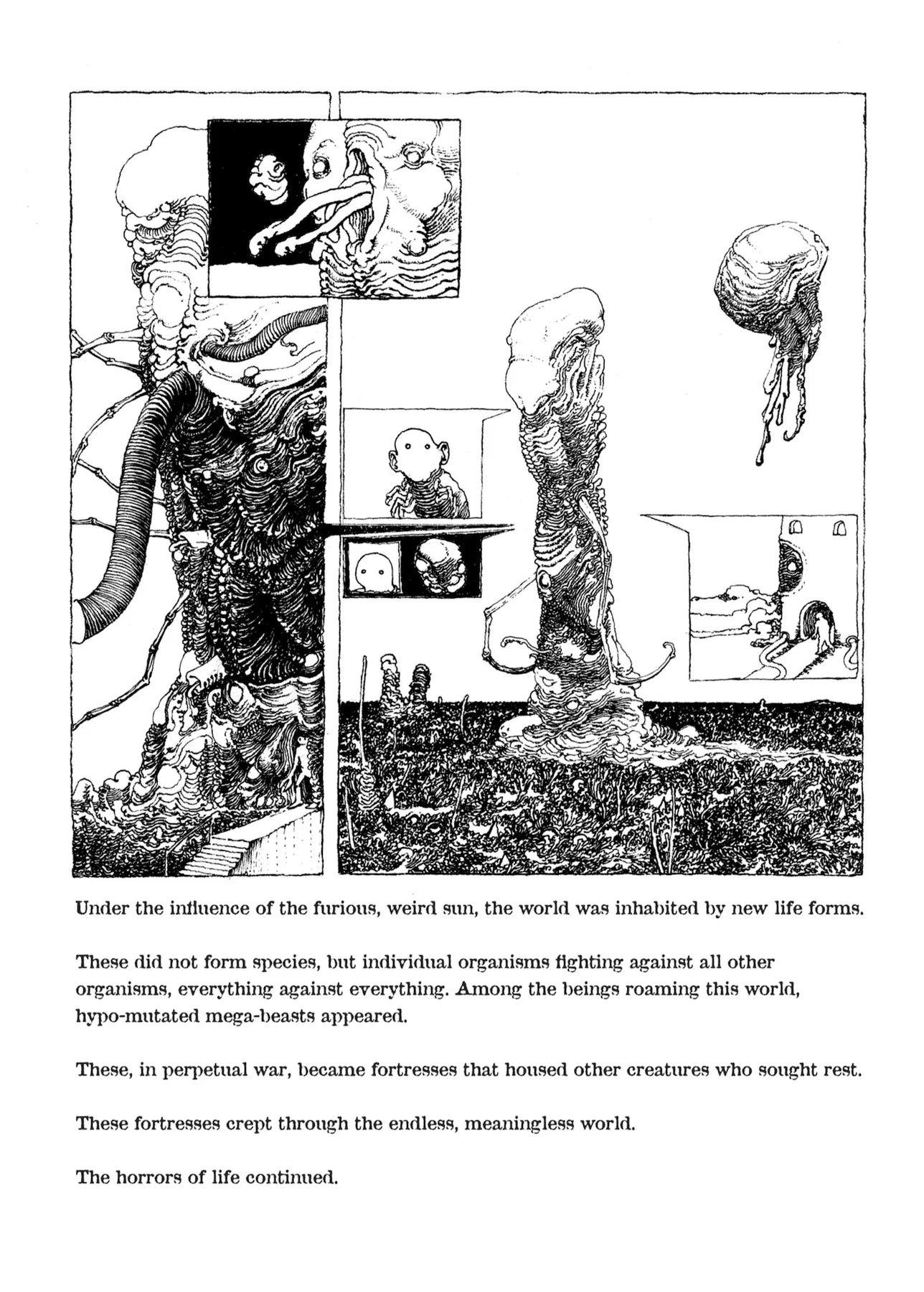 Under the influence of the furious, weird sun, the world was inhabited by new life forms.

These did not form species, but individual organisms fighting against all other organisms, everything against everything. Among the beings roaming this world, hypo-mutated mega-beasts appeared.

These, in perpetual war, became fortresses that housed other creatures who sought rest.

These fortresses crept through the endless, meaningless world.

The horrors of life continued.